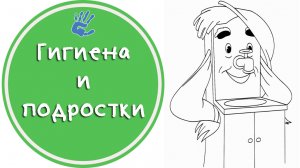 Гигиена и подростки